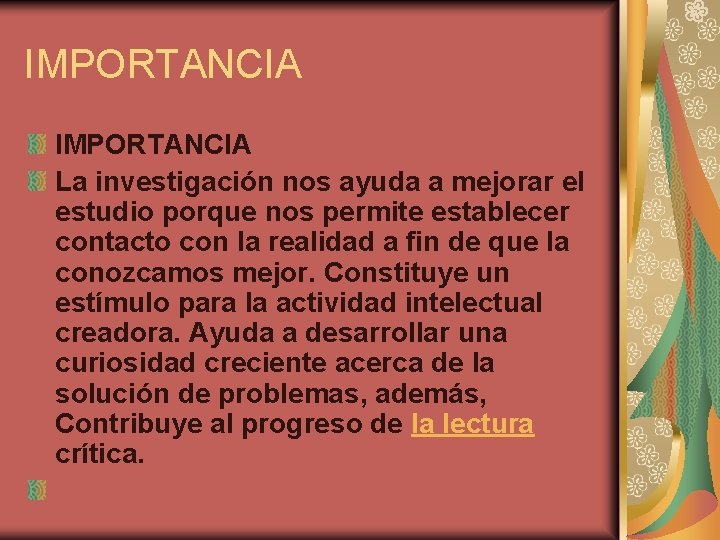 IMPORTANCIA

IMPORTANCIA

La investigación nos ayuda a mejorar el estudio porque nos permite establecer contacto con la realidad a fin de que la conozcamos mejor. Constituye un estímulo para la actividad intelectual creadora. Ayuda a desarrollar una curiosidad creciente acerca de la solución de problemas, además, Contribuye al progreso de la lectura crítica.